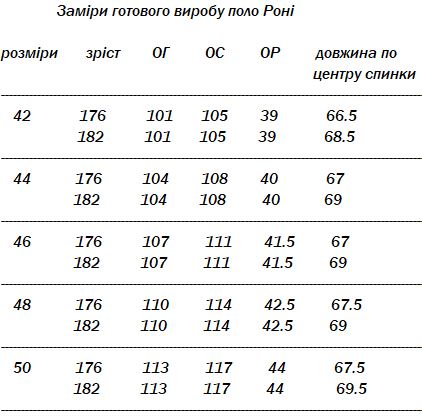 Заміри готового виробу поло Роні

| розміри | зріст | ОГ | ОС | ОР | довжина по центру спинки |
|---|---|---|---|---|---|
| 42 | 176 | 101 | 105 | 39 | 66.5 |
|  | 182 | 101 | 105 | 39 | 68.5 |
| 44 | 176 | 104 | 108 | 40 | 67 |
|  | 182 | 104 | 108 | 40 | 69 |
| 46 | 176 | 107 | 111 | 41.5 | 67 |
|  | 182 | 107 | 111 | 41.5 | 69 |
| 48 | 176 | 110 | 114 | 42.5 | 67.5 |
|  | 182 | 110 | 114 | 42.5 | 69 |
| 50 | 176 | 113 | 117 | 44 | 67.5 |
|  | 182 | 113 | 117 | 44 | 69.5 |